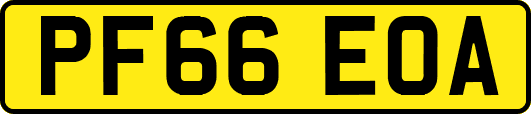 PF66 EOA